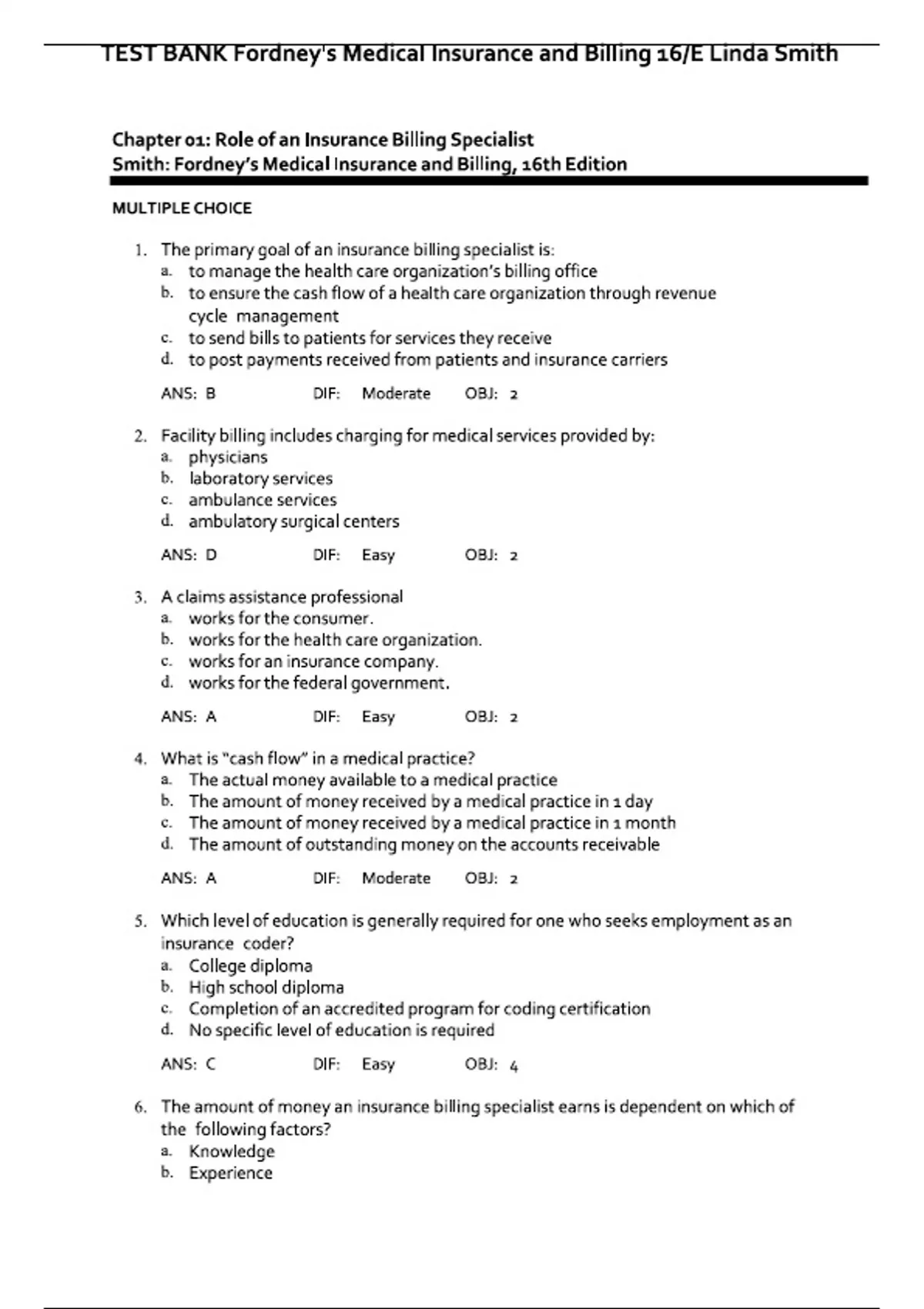 TEST BANK Fordney's Medical Insurance and Billing 16/E Linda Smith

Chapter 01: Role of an Insurance Billing Specialist
Smith: Fordney's Medical Insurance and Billing, 16th Edition

MULTIPLE CHOICE

1. The primary goal of an insurance billing specialist is:
a. to manage the health care organization's billing office
b. to ensure the cash flow of a health care organization through revenue cycle management
c. to send bills to patients for services they receive
d. to post payments received from patients and insurance carriers

ANS: B DIF: Moderate OBJ: 2

2. Facility billing includes charging for medical services provided by:
a. physicians
b. laboratory services
c. ambulance services
d. ambulatory surgical centers

ANS: D DIF: Easy OBJ: 2

3. A claims assistance professional
a. works for the consumer.
b. works for the health care organization.
c. works for an insurance company.
d. works for the federal government.

ANS: A DIF: Easy OBJ: 2

4. What is "cash flow" in a medical practice?
a. The actual money available to a medical practice
b. The amount of money received by a medical practice in 1 day
c. The amount of money received by a medical practice in 1 month
d. The amount of outstanding money on the accounts receivable

ANS: A DIF: Moderate OBJ: 2

5. Which level of education is generally required for one who seeks employment as an insurance coder?
a. College diploma
b. High school diploma
c. Completion of an accredited program for coding certification
d. No specific level of education is required

ANS: C DIF: Easy OBJ: 4

6. The amount of money an insurance billing specialist earns is dependent on which of the following factors?
a. Knowledge
b. Experience